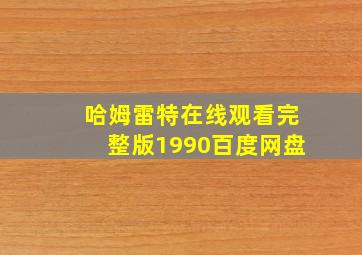 哈姆雷特在线观看完整版1990百度网盘